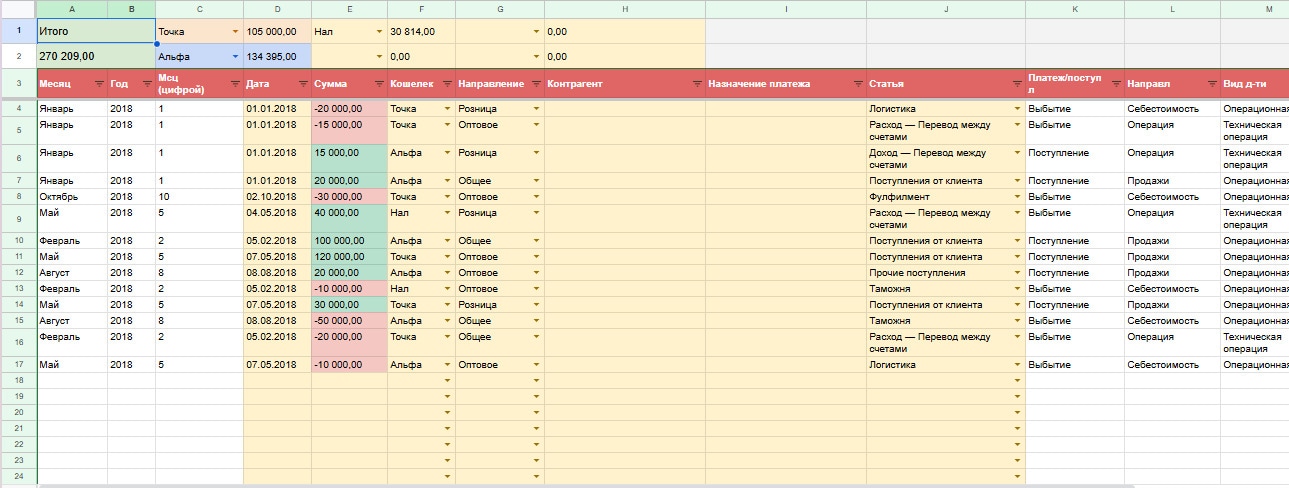 | | A | B | C | D | E | F | G | H | I | J | K | L | M |
|---|---|---|---|---|---|---|---|---|---|---|---|---|---|
| 1 | Итого | | Точка | 105 000,00 | Нал | 30 814,00 | | 0,00 | | | | | |
| 2 | 270 209,00 | | Альфа | 134 395,00 | | 0,00 | | 0,00 | | | | | |
| 3 | Месяц | Год | Мсц (цифрой) | Дата | Сумма | Кошелек | Направление | Контрагент | Назначение платежа | Статья | Платеж/поступл | Направл | Вид д-ти |
| 4 | Январь | 2018 | 1 | 01.01.2018 | -20 000,00 | Точка | Розница | | | Логистика | Выбытие | Себестоимость | Операционная |
| 5 | Январь | 2018 | 1 | 01.01.2018 | -15 000,00 | Точка | Оптовое | | | Расход — Перевод между счетами | Выбытие | Операция | Техническая операция |
| 6 | Январь | 2018 | 1 | 01.01.2018 | 15 000,00 | Альфа | Розница | | | Доход — Перевод между счетами | Поступление | Операция | Техническая операция |
| 7 | Январь | 2018 | 1 | 01.01.2018 | 20 000,00 | Альфа | Общее | | | Поступления от клиента | Поступление | Продажи | Операционная |
| 8 | Октябрь | 2018 | 10 | 02.10.2018 | -30 000,00 | Точка | Оптовое | | | Фулфилмент | Выбытие | Себестоимость | Операционная |
| 9 | Май | 2018 | 5 | 04.05.2018 | 40 000,00 | Нал | Розница | | | Расход — Перевод между счетами | Выбытие | Операция | Техническая операция |
| 10 | Февраль | 2018 | 2 | 05.02.2018 | 100 000,00 | Альфа | Общее | | | Поступления от клиента | Поступление | Продажи | Операционная |
| 11 | Май | 2018 | 5 | 07.05.2018 | 120 000,00 | Точка | Оптовое | | | Поступления от клиента | Поступление | Продажи | Операционная |
| 12 | Август | 2018 | 8 | 08.08.2018 | 20 000,00 | Альфа | Оптовое | | | Прочие поступления | Поступление | Продажи | Операционная |
| 13 | Февраль | 2018 | 2 | 05.02.2018 | -10 000,00 | Нал | Оптовое | | | Таможня | Выбытие | Себестоимость | Операционная |
| 14 | Май | 2018 | 5 | 07.05.2018 | 30 000,00 | Точка | Розница | | | Поступления от клиента | Поступление | Продажи | Операционная |
| 15 | Август | 2018 | 8 | 08.08.2018 | -50 000,00 | Альфа | Общее | | | Таможня | Выбытие | Себестоимость | Операционная |
| 16 | Февраль | 2018 | 2 | 05.02.2018 | -20 000,00 | Точка | Общее | | | Расход — Перевод между счетами | Выбытие | Операция | Техническая операция |
| 17 | Май | 2018 | 5 | 07.05.2018 | -10 000,00 | Альфа | Оптовое | | | Логистика | Выбытие | Себестоимость | Операционная |
| 18 | | | | | | | | | | | | | |
| 19 | | | | | | | | | | | | | |
| 20 | | | | | | | | | | | | | |
| 21 | | | | | | | | | | | | | |
| 22 | | | | | | | | | | | | | |
| 23 | | | | | | | | | | | | | |
| 24 | | | | | | | | | | | | | |